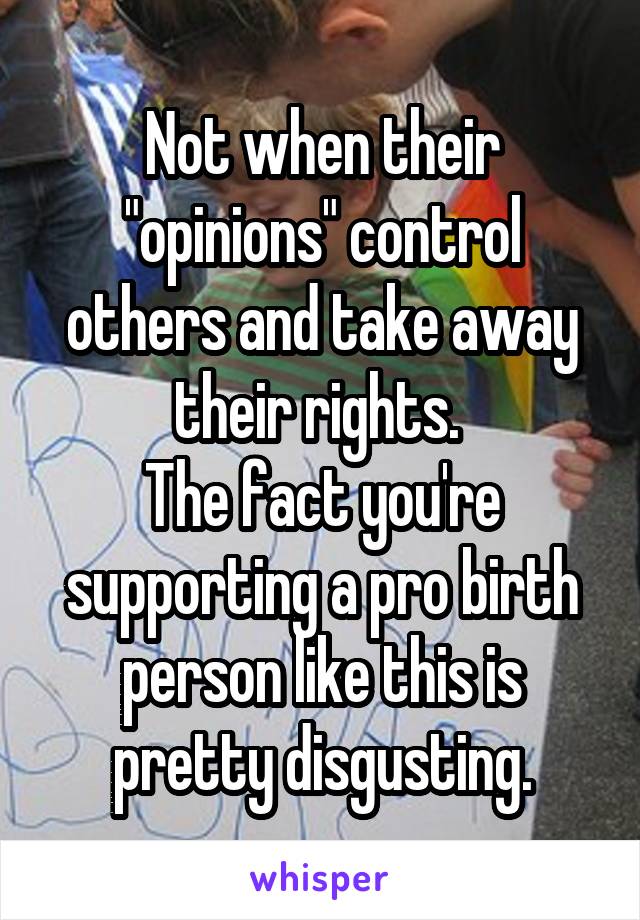 Not when their "opinions" control others and take away their rights.
The fact you're supporting a pro birth person like this is pretty disgusting.

whisper